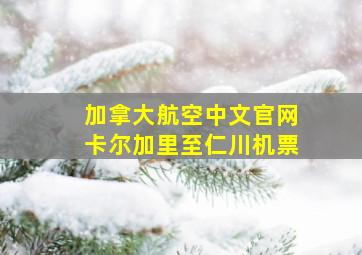 加拿大航空中文官网
卡尔加里至仁川机票